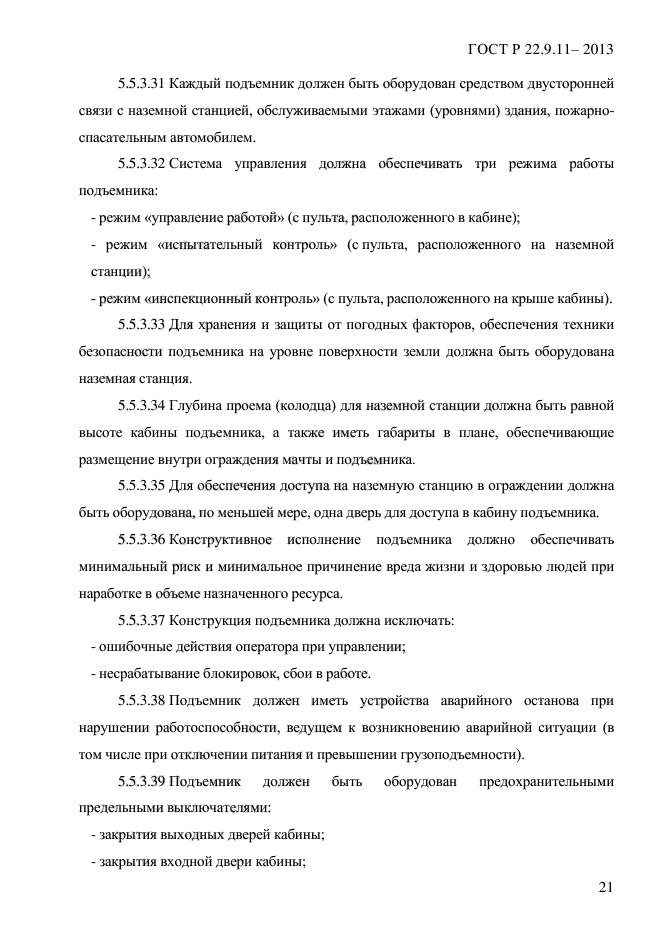 ГОСТ Р 22.9.11– 2013

5.5.3.31 Каждый подъемник должен быть оборудован средством двусторонней связи с наземной станцией, обслуживаемыми этажами (уровнями) здания, пожарно-спасательным автомобилем.

5.5.3.32 Система управления должна обеспечивать три режима работы подъемника:

- режим «управление работой» (с пульта, расположенного в кабине);

- режим «испытательный контроль» (с пульта, расположенного на наземной станции);

- режим «инспекционный контроль» (с пульта, расположенного на крыше кабины).

5.5.3.33 Для хранения и защиты от погодных факторов, обеспечения техники безопасности подъемника на уровне поверхности земли должна быть оборудована наземная станция.

5.5.3.34 Глубина проема (колодца) для наземной станции должна быть равной высоте кабины подъемника, а также иметь габариты в плане, обеспечивающие размещение внутри ограждения мачты и подъемника.

5.5.3.35 Для обеспечения доступа на наземную станцию в ограждении должна быть оборудована, по меньшей мере, одна дверь для доступа в кабину подъемника.

5.5.3.36 Конструктивное исполнение подъемника должно обеспечивать минимальный риск и минимальное причинение вреда жизни и здоровью людей при наработке в объеме назначенного ресурса.

5.5.3.37 Конструкция подъемника должна исключать:

- ошибочные действия оператора при управлении;

- несрабатывание блокировок, сбои в работе.

5.5.3.38 Подъемник должен иметь устройства аварийного останова при нарушении работоспособности, ведущем к возникновению аварийной ситуации (в том числе при отключении питания и превышении грузоподъемности).

5.5.3.39 Подъемник должен быть оборудован предохранительными предельными выключателями:

- закрытия выходных дверей кабины;

- закрытия входной двери кабины;

21